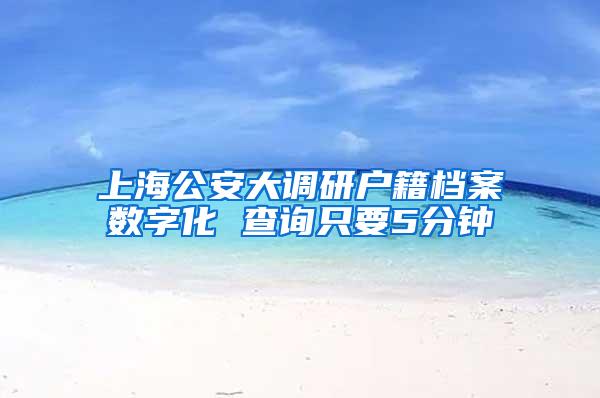 上海公安大调研户籍档案数字化 查询只要5分钟